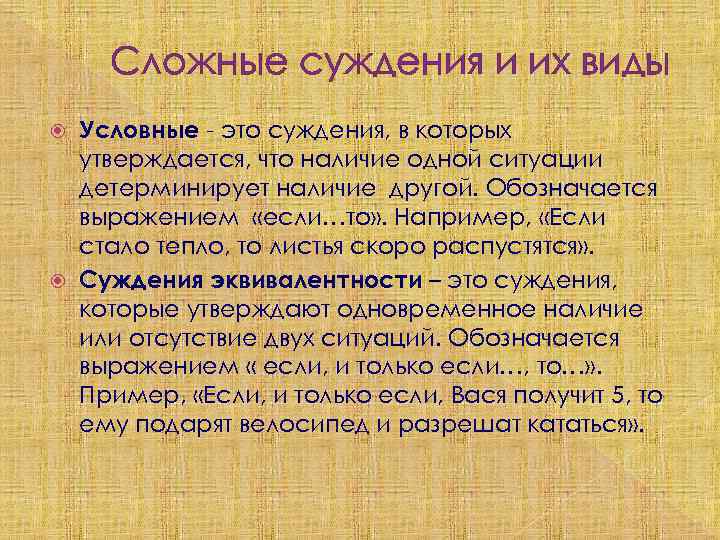 Сложные суждения и их виды

Условные - это суждения, в которых утверждается, что наличие одной ситуации детерминирует наличие другой. Обозначается выражением «если…то». Например, «Если стало тепло, то листья скоро распустятся».

Суждения эквивалентности – это суждения, которые утверждают одновременное наличие или отсутствие двух ситуаций. Обозначается выражением « если, и только если…, то…». Пример, «Если, и только если, Вася получит 5, то ему подарят велосипед и разрешат кататься».